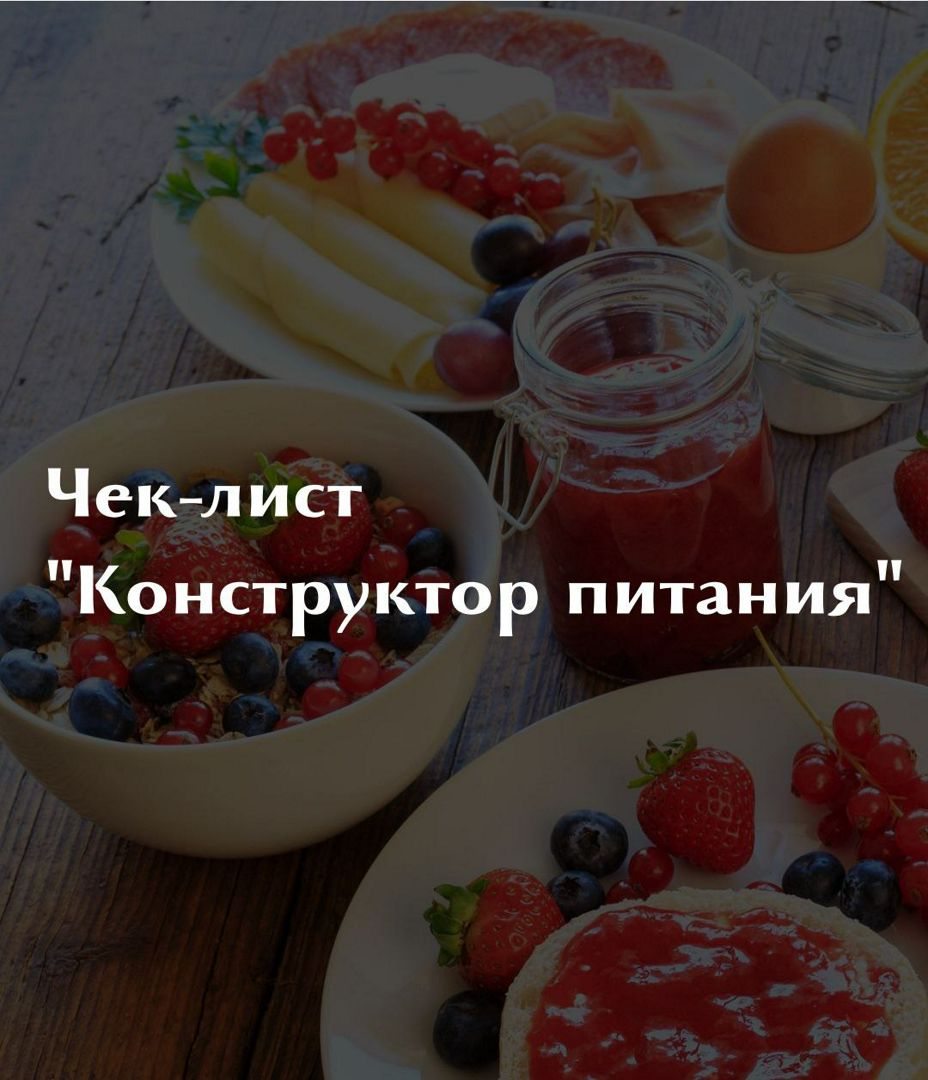 Чек-лист
"Конструктор питания"